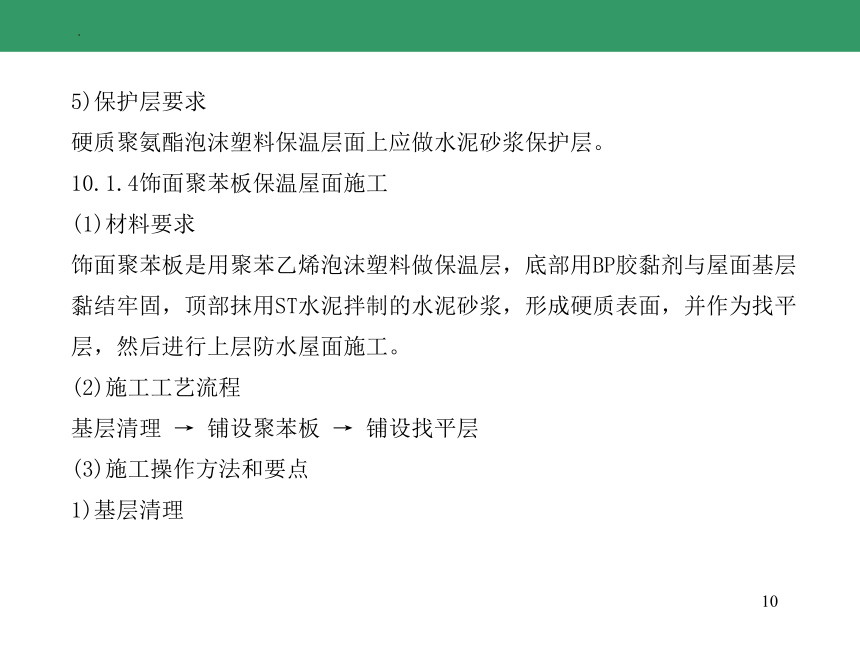 5)保护层要求

硬质聚氨酯泡沫塑料保温层面上应做水泥砂浆保护层。

10.1.4饰面聚苯板保温屋面施工

(1)材料要求

饰面聚苯板是用聚苯乙烯泡沫塑料做保温层，底部用BP胶黏剂与屋面基层黏结牢固，顶部抹用ST水泥拌制的水泥砂浆，形成硬质表面，并作为找平层，然后进行上层防水屋面施工。

(2)施工工艺流程

基层清理 → 铺设聚苯板 → 铺设找平层

(3)施工操作方法和要点

1)基层清理

10